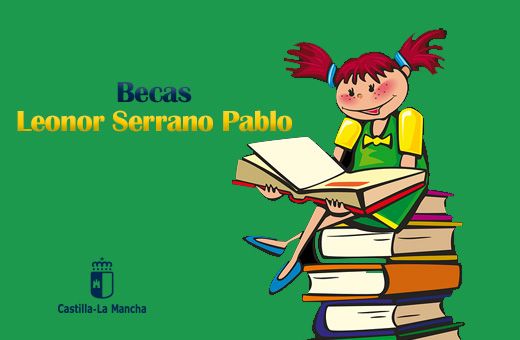 Becas
Leonor Serrano Pablo

Castilla-La Mancha